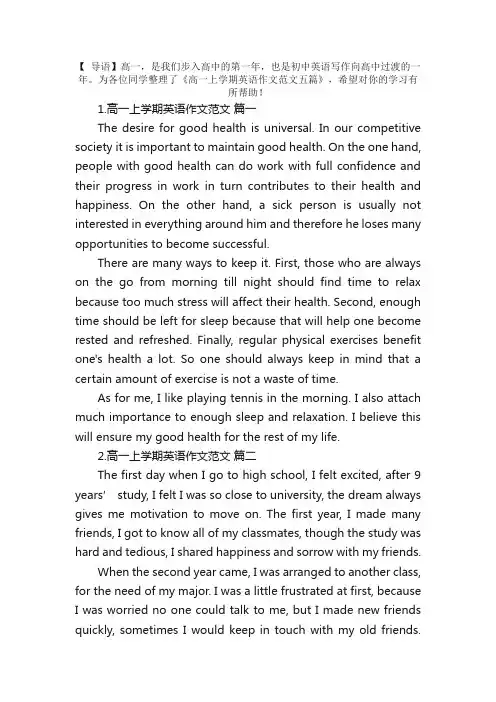 【 导语】高一，是我们步入高中的第一年，也是初中英语写作向高中过渡的一年。为各位同学整理了《高一上学期英语作文范文五篇》，希望对你的学习有所帮助！

1.高一上学期英语作文范文 篇一

The desire for good health is universal. In our competitive society it is important to maintain good health. On the one hand, people with good health can do work with full confidence and their progress in work in turn contributes to their health and happiness. On the other hand, a sick person is usually not interested in everything around him and therefore he loses many opportunities to become successful.

There are many ways to keep it. First, those who are always on the go from morning till night should find time to relax because too much stress will affect their health. Second, enough time should be left for sleep because that will help one become rested and refreshed. Finally, regular physical exercises benefit one's health a lot. So one should always keep in mind that a certain amount of exercise is not a waste of time.

As for me, I like playing tennis in the morning. I also attach much importance to enough sleep and relaxation. I believe this will ensure my good health for the rest of my life.

2.高一上学期英语作文范文 篇二

The first day when I go to high school, I felt excited, after 9 years' study, I felt I was so close to university, the dream always gives me motivation to move on. The first year, I made many friends, I got to know all of my classmates, though the study was hard and tedious, I shared happiness and sorrow with my friends.

When the second year came, I was arranged to another class, for the need of my major. I was a little frustrated at first, because I was worried no one could talk to me, but I made new friends quickly, sometimes I would keep in touch with my old friends.